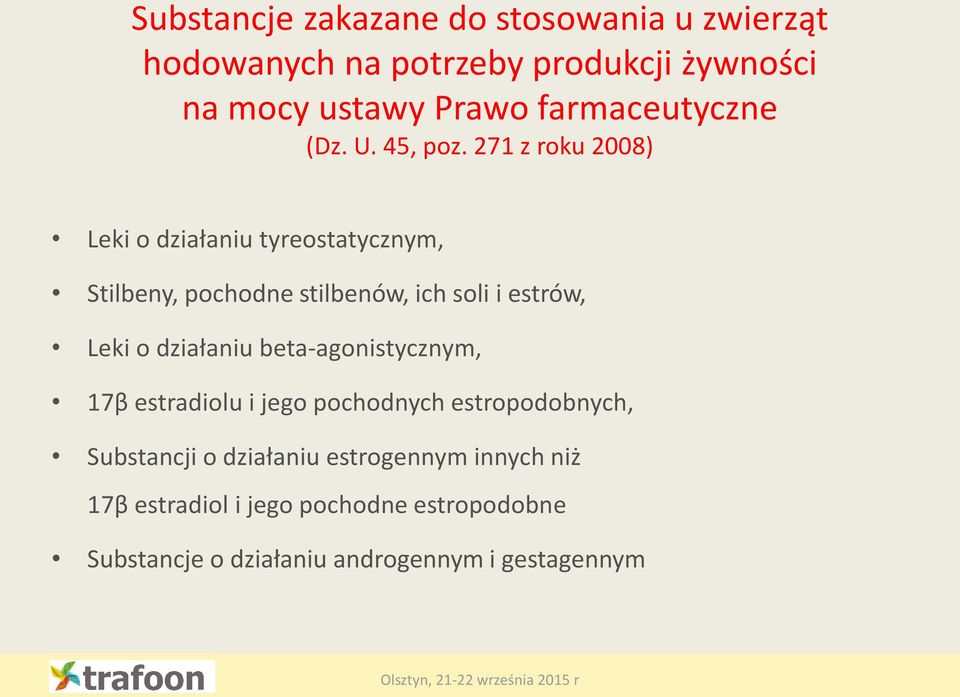 Substancje zakazane do stosowania u zwierząt hodowanych na potrzeby produkcji żywności na mocy ustawy Prawo farmaceutyczne
(Dz. U. 45, poz. 271 z roku 2008)

• Leki o działaniu tyreostatycznym,

• Stilbeny, pochodne stilbenów, ich soli i estrów,

• Leki o działaniu beta-agonistycznym,

• 17β estradiolu i jego pochodnych estropodobnych,

• Substancji o działaniu estrogennym innych niż 17β estradiol i jego pochodne estropodobne

• Substancje o działaniu androgennym i gestagennym

trafoon

Olsztyn, 21-22 września 2015 r